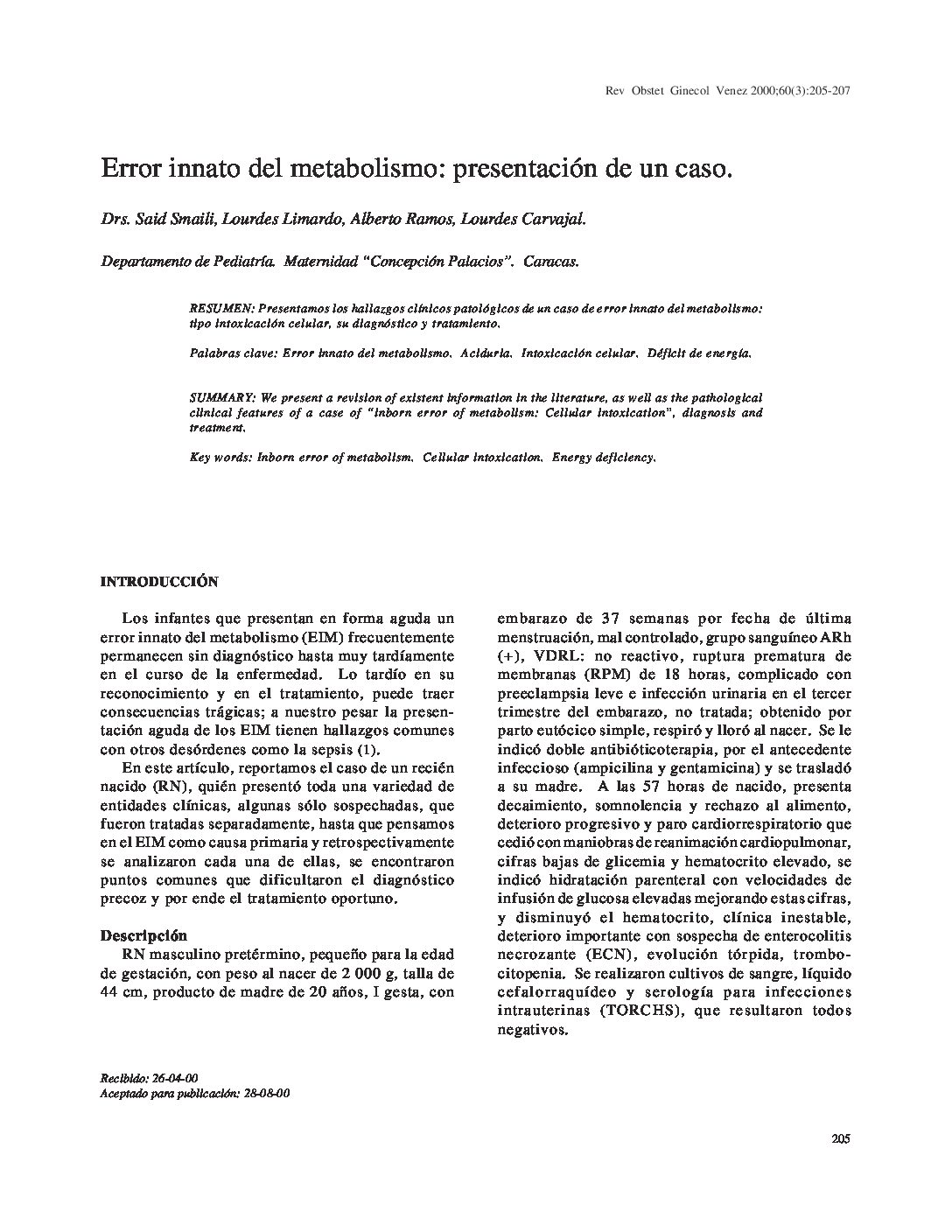 Rev Obstet Ginecol Venez 2000;60(3):205-207

Error innato del metabolismo: presentación de un caso.

Drs. Said Smaili, Lourdes Limardo, Alberto Ramos, Lourdes Carvajal.

Departamento de Pediatría. Maternidad "Concepción Palacios". Caracas.

RESUMEN: Presentamos los hallazgos clínicos patológicos de un caso de error innato del metabolismo: tipo intoxicación celular, su diagnóstico y tratamiento.

Palabras clave: Error innato del metabolismo. Aciduria. Intoxicación celular. Déficit de energía.

SUMMARY: We present a revision of existent information in the literature, as well as the pathological clinical features of a case of "inborn error of metabolism: Cellular intoxication", diagnosis and treatment.

Key words: Inborn error of metabolism. Cellular intoxication. Energy deficiency.

INTRODUCCIÓN

Los infantes que presentan en forma aguda un error innato del metabolismo (EIM) frecuentemente permanecen sin diagnóstico hasta muy tardíamente en el curso de la enfermedad. Lo tardío en su reconocimiento y en el tratamiento, puede traer consecuencias trágicas; a nuestro pesar la presentación aguda de los EIM tienen hallazgos comunes con otros desórdenes como la sepsis (1).

En este artículo, reportamos el caso de un recién nacido (RN), quién presentó toda una variedad de entidades clínicas, algunas sólo sospechadas, que fueron tratadas separadamente, hasta que pensamos en el EIM como causa primaria y retrospectivamente se analizaron cada una de ellas, se encontraron puntos comunes que dificultaron el diagnóstico precoz y por ende el tratamiento oportuno.

Descripción

RN masculino pretérmino, pequeño para la edad de gestación, con peso al nacer de 2 000 g, talla de 44 cm, producto de madre de 20 años, I gesta, con embarazo de 37 semanas por fecha de última menstruación, mal controlado, grupo sanguíneo ARh (+), VDRL: no reactivo, ruptura prematura de membranas (RPM) de 18 horas, complicado con preeclampsia leve e infección urinaria en el tercer trimestre del embarazo, no tratada; obtenido por parto eutócico simple, respiró y lloró al nacer. Se le indicó doble antibióticoterapia, por el antecedente infeccioso (ampicilina y gentamicina) y se trasladó a su madre. A las 57 horas de nacido, presenta decaimiento, somnolencia y rechazo al alimento, deterioro progresivo y paro cardiorrespiratorio que cedió con maniobras de reanimación cardiopulmonar, cifras bajas de glicemia y hematocrito elevado, se indicó hidratación parenteral con velocidades de infusión de glucosa elevadas mejorando estas cifras, y disminuyó el hematocrito, clínica inestable, deterioro importante con sospecha de enterocolitis necrozante (ECN), evolución tórpida, trombocitopenia. Se realizaron cultivos de sangre, líquido cefalorraquídeo y serología para infecciones intrauterinas (TORCHS), que resultaron todos negativos.

Recibido: 26-04-00
Aceptado para publicación: 28-08-00

205